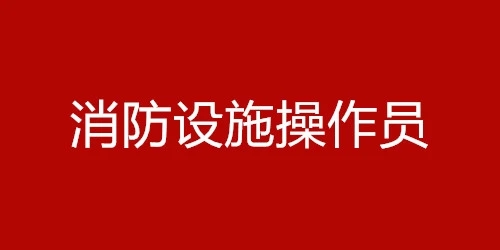 消防设施操作员